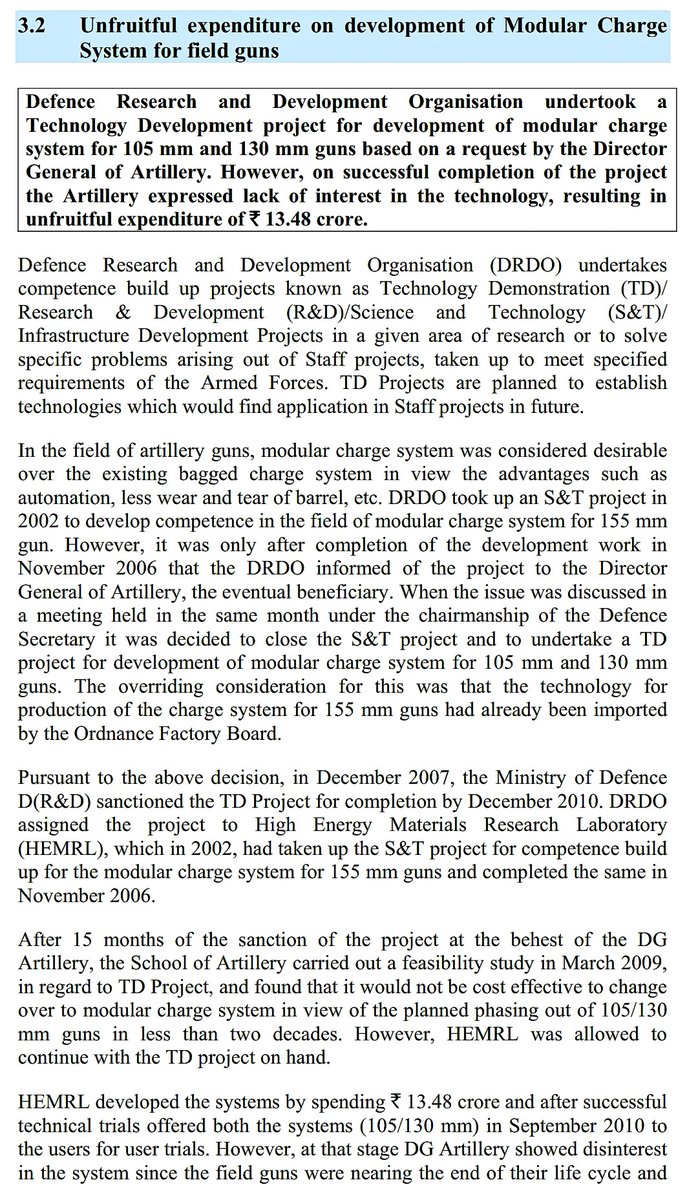 3.2 Unfruitful expenditure on development of Modular Charge System for field guns

Defence Research and Development Organisation undertook a Technology Development project for development of modular charge system for 105 mm and 130 mm guns based on a request by the Director General of Artillery. However, on successful completion of the project the Artillery expressed lack of interest in the technology, resulting in unfruitful expenditure of ₹ 13.48 crore.

Defence Research and Development Organisation (DRDO) undertakes competence build up projects known as Technology Demonstration (TD)/ Research & Development (R&D)/Science and Technology (S&T)/ Infrastructure Development Projects in a given area of research or to solve specific problems arising out of Staff projects, taken up to meet specified requirements of the Armed Forces. TD Projects are planned to establish technologies which would find application in Staff projects in future.

In the field of artillery guns, modular charge system was considered desirable over the existing bagged charge system in view the advantages such as automation, less wear and tear of barrel, etc. DRDO took up an S&T project in 2002 to develop competence in the field of modular charge system for 155 mm gun. However, it was only after completion of the development work in November 2006 that the DRDO informed of the project to the Director General of Artillery, the eventual beneficiary. When the issue was discussed in a meeting held in the same month under the chairmanship of the Defence Secretary it was decided to close the S&T project and to undertake a TD project for development of modular charge system for 105 mm and 130 mm guns. The overriding consideration for this was that the technology for production of the charge system for 155 mm guns had already been imported by the Ordnance Factory Board.

Pursuant to the above decision, in December 2007, the Ministry of Defence D(R&D) sanctioned the TD Project for completion by December 2010. DRDO assigned the project to High Energy Materials Research Laboratory (HEMRL), which in 2002, had taken up the S&T project for competence build up for the modular charge system for 155 mm guns and completed the same in November 2006.

After 15 months of the sanction of the project at the behest of the DG Artillery, the School of Artillery carried out a feasibility study in March 2009, in regard to TD Project, and found that it would not be cost effective to change over to modular charge system in view of the planned phasing out of 105/130 mm guns in less than two decades. However, HEMRL was allowed to continue with the TD project on hand.

HEMRL developed the systems by spending ₹ 13.48 crore and after successful technical trials offered both the systems (105/130 mm) in September 2010 to the users for user trials. However, at that stage DG Artillery showed disinterest in the system since the field guns were nearing the end of their life cycle and